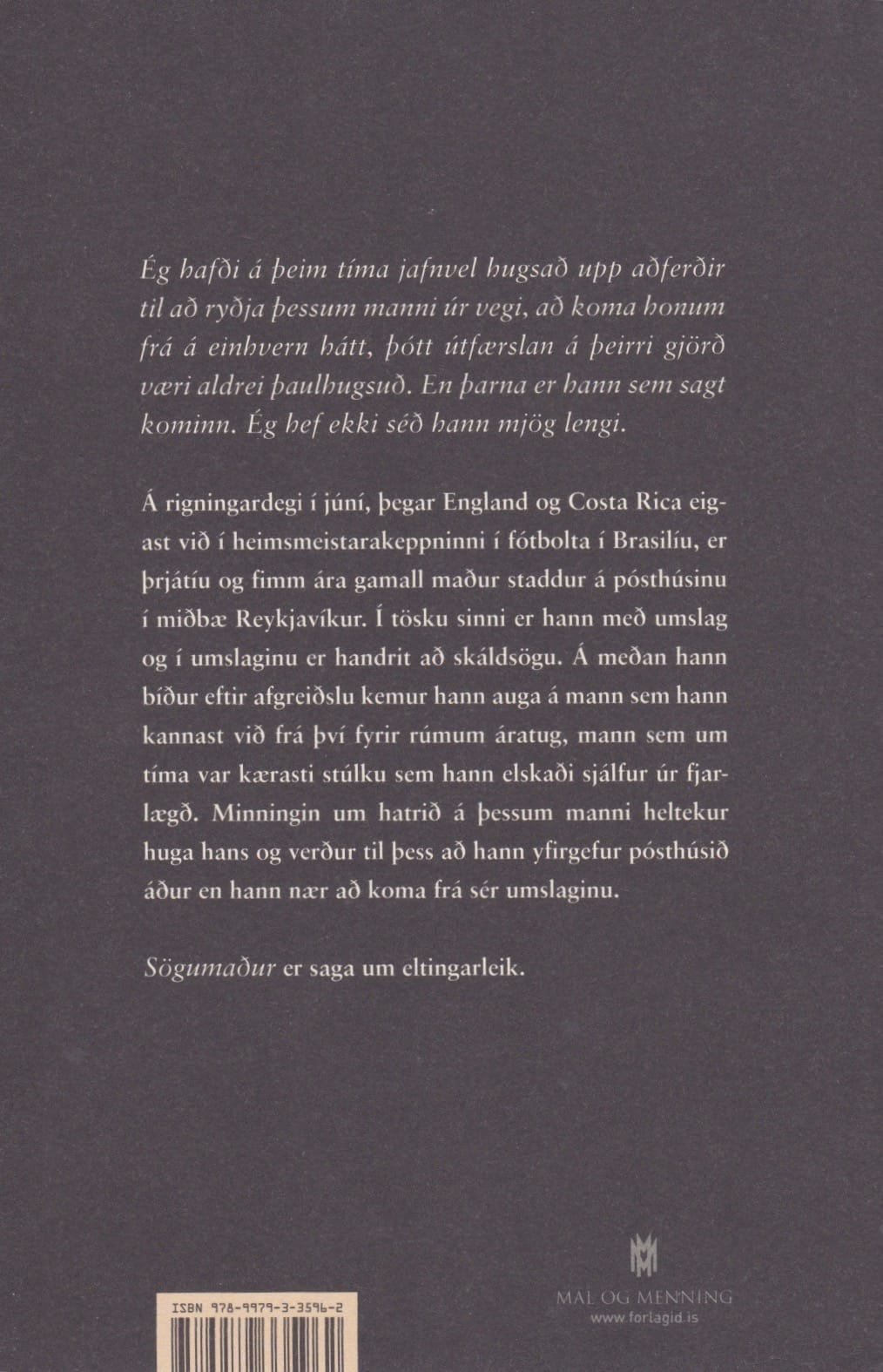 Ég hafði á þeim tíma jafnvel hugsað upp aðferðir til að ryðja þessum manni úr vegi, að koma honum frá á einhvern hátt, þótt útfærslan á þeirri gjörð væri aldrei þaulhugsuð. En þarna er hann sem sagt kominn. Ég hef ekki séð hann mjög lengi.

Á rigningardegi í júní, þegar England og Costa Rica eigast við í heimsmeistarakeppninni í fótbolta í Brasilíu, er þrjátíu og fimm ára gamall maður staddur á pósthúsinu í miðbæ Reykjavíkur. Í tösku sinni er hann með umslag og í umslaginu er handrit að skáldsögu. Á meðan hann bíður eftir afgreiðslu kemur hann auga á mann sem hann kannast við frá því fyrir rúmum áratug, mann sem um tíma var kærasti stúlku sem hann elskaði sjálfur úr fjarlægð. Minningin um hatrið á þessum manni heltekur huga hans og verður til þess að hann yfirgefur pósthúsið áður en hann nær að koma frá sér umslaginu.

Sögumaður er saga um eltingarleik.

ISBN 978-9979-3-3596-2

MÁL OG MENNING
www.forlagid.is